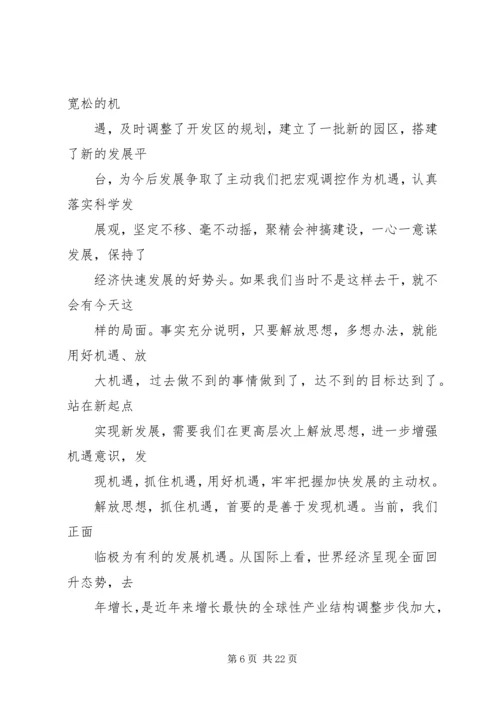 宽松的机

遇，及时调整了开发区的规划，建立了一批新的园区，搭建了新的发展平

台，为今后发展争取了主动我们把宏观调控作为机遇，认真落实科学发

展观，坚定不移、毫不动摇，聚精会神搞建设，一心一意谋发展，保持了

经济快速发展的好势头。如果我们当时不是这样去干，就不会有今天这

样的局面。事实充分说明，只要解放思想，多想办法，就能用好机遇、放

大机遇，过去做不到的事情做到了，达不到的目标达到了。站在新起点

实现新发展，需要我们在更高层次上解放思想，进一步增强机遇意识，发

现机遇，抓住机遇，用好机遇，牢牢把握加快发展的主动权。

解放思想，抓住机遇，首要的是善于发现机遇。当前，我们正面

临极为有利的发展机遇。从国际上看，世界经济呈现全面回升态势，去

年增长，是近年来增长最快的全球性产业结构调整步伐加大，

第 6 页 共 22 页